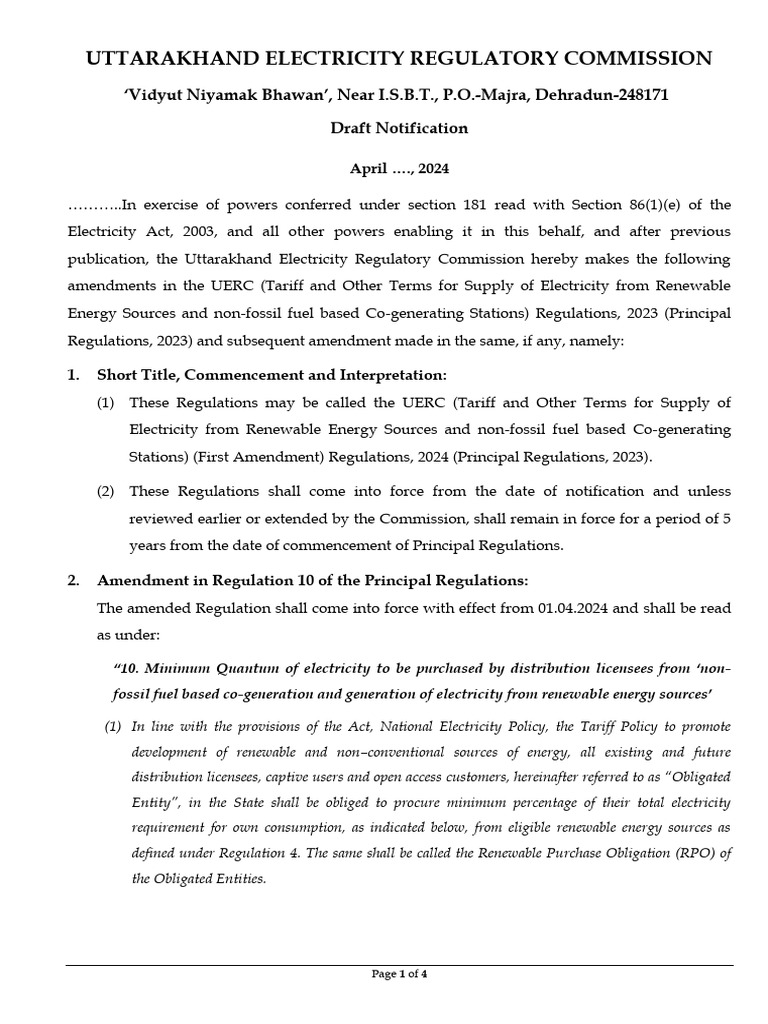 UTTARAKHAND ELECTRICITY REGULATORY COMMISSION

'Vidyut Niyamak Bhawan', Near I.S.B.T., P.O.-Majra, Dehradun-248171

Draft Notification

April …., 2024

………..In exercise of powers conferred under section 181 read with Section 86(1)(e) of the Electricity Act, 2003, and all other powers enabling it in this behalf, and after previous publication, the Uttarakhand Electricity Regulatory Commission hereby makes the following amendments in the UERC (Tariff and Other Terms for Supply of Electricity from Renewable Energy Sources and non-fossil fuel based Co-generating Stations) Regulations, 2023 (Principal Regulations, 2023) and subsequent amendment made in the same, if any, namely:

1. Short Title, Commencement and Interpretation:

(1) These Regulations may be called the UERC (Tariff and Other Terms for Supply of Electricity from Renewable Energy Sources and non-fossil fuel based Co-generating Stations) (First Amendment) Regulations, 2024 (Principal Regulations, 2023).

(2) These Regulations shall come into force from the date of notification and unless reviewed earlier or extended by the Commission, shall remain in force for a period of 5 years from the date of commencement of Principal Regulations.

2. Amendment in Regulation 10 of the Principal Regulations:

The amended Regulation shall come into force with effect from 01.04.2024 and shall be read as under:

"10. Minimum Quantum of electricity to be purchased by distribution licensees from 'non-fossil fuel based co-generation and generation of electricity from renewable energy sources'

(1) In line with the provisions of the Act, National Electricity Policy, the Tariff Policy to promote development of renewable and non–conventional sources of energy, all existing and future distribution licensees, captive users and open access customers, hereinafter referred to as "Obligated Entity", in the State shall be obliged to procure minimum percentage of their total electricity requirement for own consumption, as indicated below, from eligible renewable energy sources as defined under Regulation 4. The same shall be called the Renewable Purchase Obligation (RPO) of the Obligated Entities.

Page 1 of 4